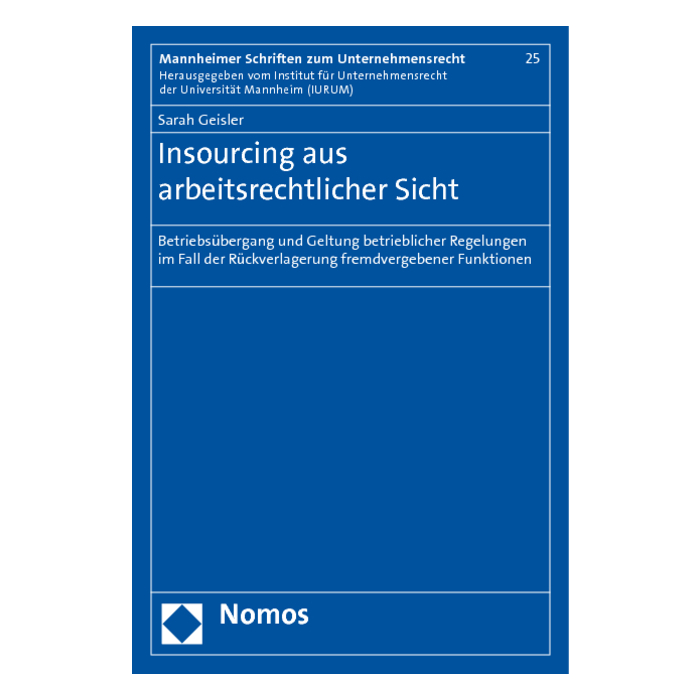 Mannheimer Schriften zum Unternehmensrecht 25
Herausgegeben vom Institut für Unternehmensrecht
der Universität Mannheim (IURUM)

Sarah Geisler

Insourcing aus arbeitsrechtlicher Sicht

Betriebsübergang und Geltung betrieblicher Regelungen im Fall der Rückverlagerung fremdvergebener Funktionen

Nomos